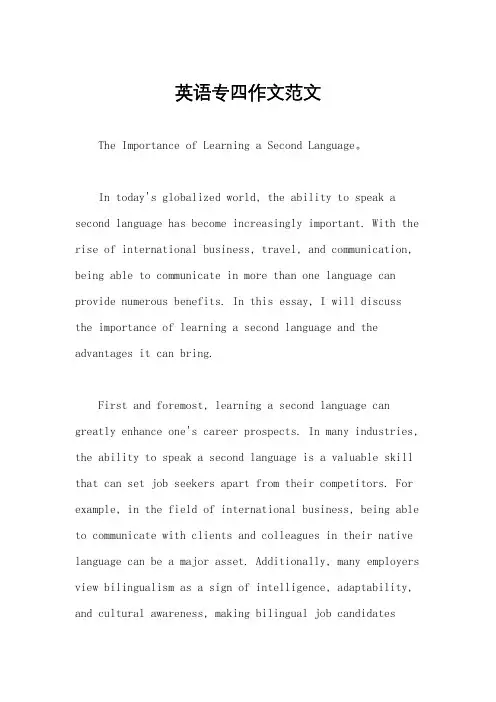 英语专四作文范文

The Importance of Learning a Second Language。

In today's globalized world, the ability to speak a second language has become increasingly important. With the rise of international business, travel, and communication, being able to communicate in more than one language can provide numerous benefits. In this essay, I will discuss the importance of learning a second language and the advantages it can bring.

First and foremost, learning a second language can greatly enhance one's career prospects. In many industries, the ability to speak a second language is a valuable skill that can set job seekers apart from their competitors. For example, in the field of international business, being able to communicate with clients and colleagues in their native language can be a major asset. Additionally, many employers view bilingualism as a sign of intelligence, adaptability, and cultural awareness, making bilingual job candidates